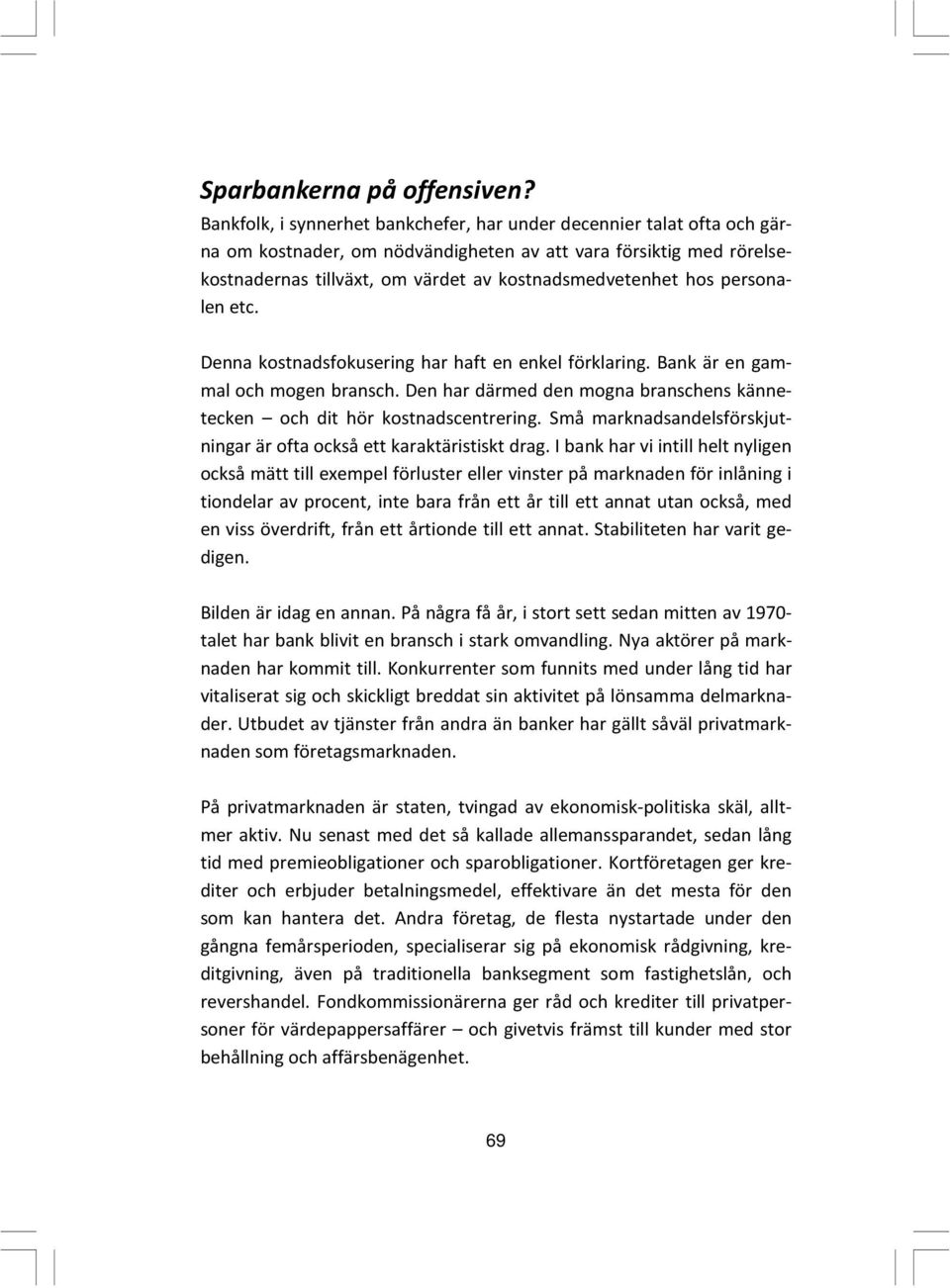 Sparbankerna på offensiven?

Bankfolk, i synnerhet bankchefer, har under decennier talat ofta och gärna om kostnader, om nödvändigheten av att vara försiktig med rörelsekostnadernas tillväxt, om värdet av kostnadsmedvetenhet hos personalen etc.

Denna kostnadsfokusering har haft en enkel förklaring. Bank är en gammal och mogen bransch. Den har därmed den mogna branschens kännetecken – och dit hör kostnadscentrering. Små marknadsandelsförskjutningar är ofta också ett karaktäristiskt drag. I bank har vi intill helt nyligen också mätt till exempel förluster eller vinster på marknaden för inlåning i tiondelar av procent, inte bara från ett år till ett annat utan också, med en viss överdrift, från ett årtionde till ett annat. Stabiliteten har varit gedigen.

Bilden är idag en annan. På några få år, i stort sett sedan mitten av 1970-talet har bank blivit en bransch i stark omvandling. Nya aktörer på marknaden har kommit till. Konkurrenter som funnits med under lång tid har vitaliserat sig och skickligt breddat sin aktivitet på lönsamma delmarknader. Utbudet av tjänster från andra än banker har gällt såväl privatmarknaden som företagsmarknaden.

På privatmarknaden är staten, tvingad av ekonomisk-politiska skäl, alltmer aktiv. Nu senast med det så kallade allemanssparandet, sedan lång tid med premieobligationer och sparobligationer. Kortföretagen ger krediter och erbjuder betalningsmedel, effektivare än det mesta för den som kan hantera det. Andra företag, de flesta nystartade under den gångna femårsperioden, specialiserar sig på ekonomisk rådgivning, kreditgivning, även på traditionella banksegment som fastighetslån, och revershandel. Fondkommissionärerna ger råd och krediter till privatpersoner för värdepappersaffärer – och givetvis främst till kunder med stor behållning och affärsbenägenhet.

69